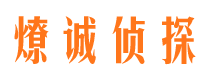 燎诚侦探